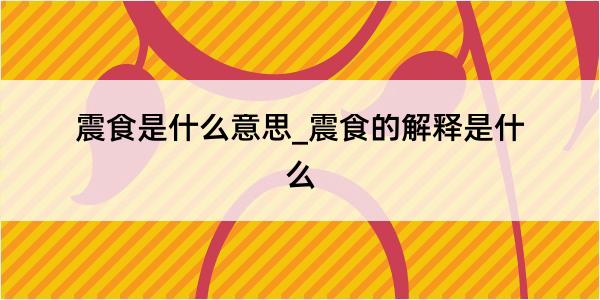 震食是什么意思_震食的解释是什么